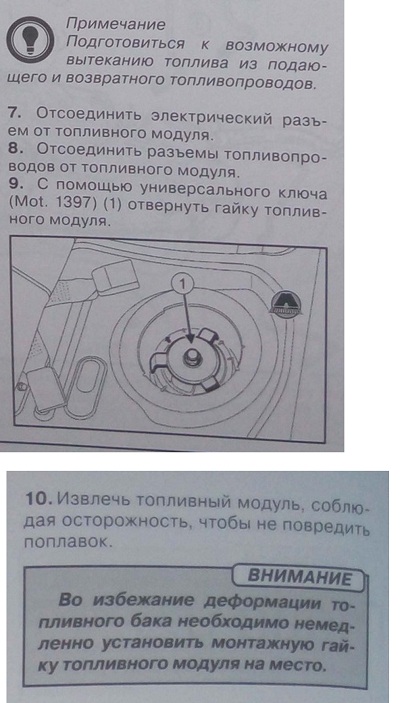 Примечание

Подготовиться к возможному вытеканию топлива из подающего и возвратного топливопроводов.

7. Отсоединить электрический разъем от топливного модуля.

8. Отсоединить разъемы топливопроводов от топливного модуля.

9. С помощью универсального ключа (Mot. 1397) (1) отвернуть гайку топливного модуля.

1

10. Извлечь топливный модуль, соблюдая осторожность, чтобы не повредить поплавок.

ВНИМАНИЕ

Во избежание деформации топливного бака необходимо немедленно установить монтажную гайку топливного модуля на место.